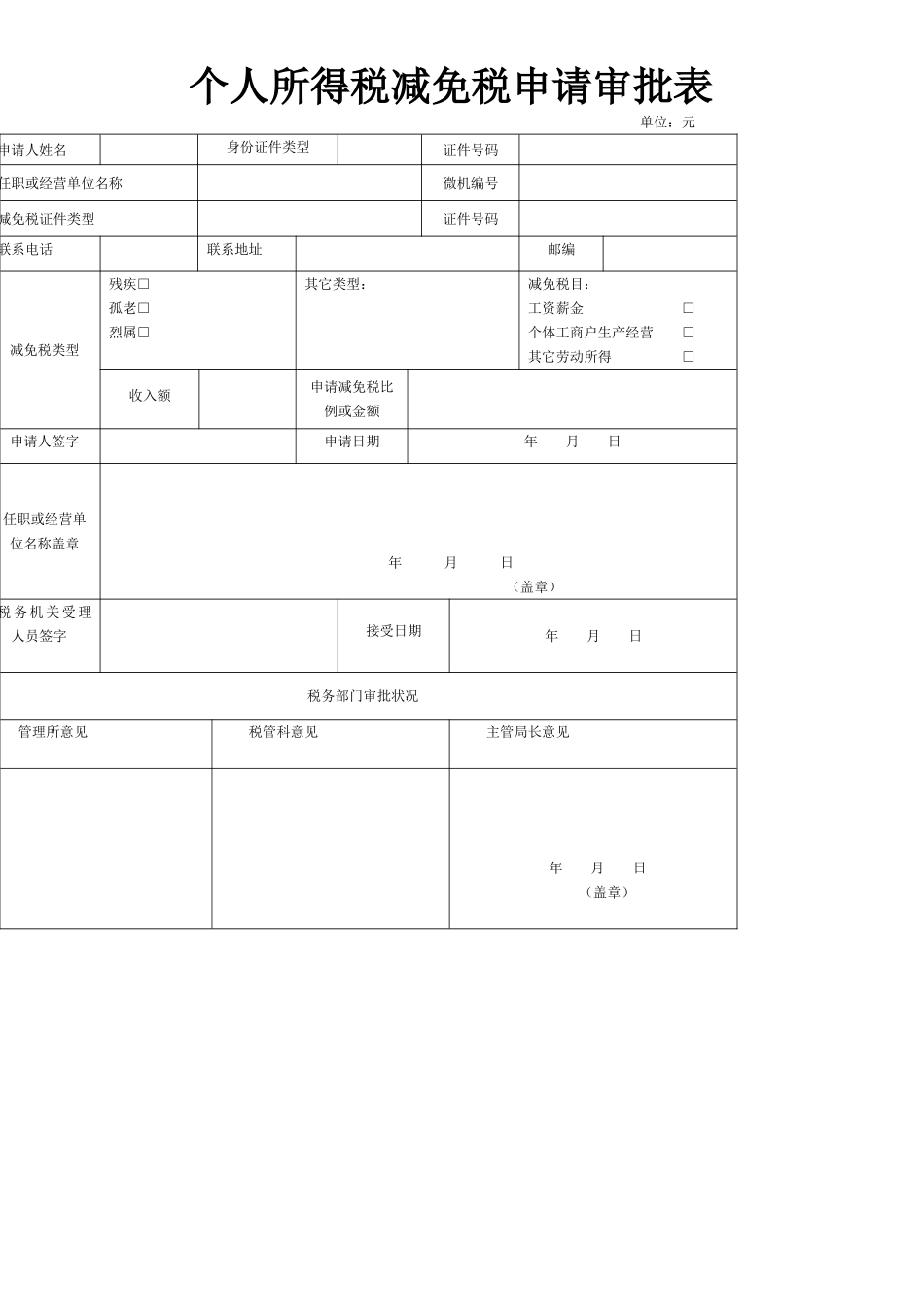 个人所得税减免税申请审批表

单位：元

申请人姓名

身份证件类型

证件号码

任职或经营单位名称

微机编号

减免税证件类型

证件号码

联系电话

联系地址

邮编

减免税类型

残疾☐
孤老☐
烈属☐

其它类型：

减免税目：
工资薪金 ☐
个体工商户生产经营 ☐
其它劳动所得 ☐

收入额

申请减免税比例或金额

申请人签字

申请日期

年 月 日

任职或经营单位名称盖章

年 月 日
（盖章）

税务机关受理人员签字

接受日期

年 月 日

税务部门审批状况

管理所意见

税管科意见

主管局长意见

年 月 日
（盖章）